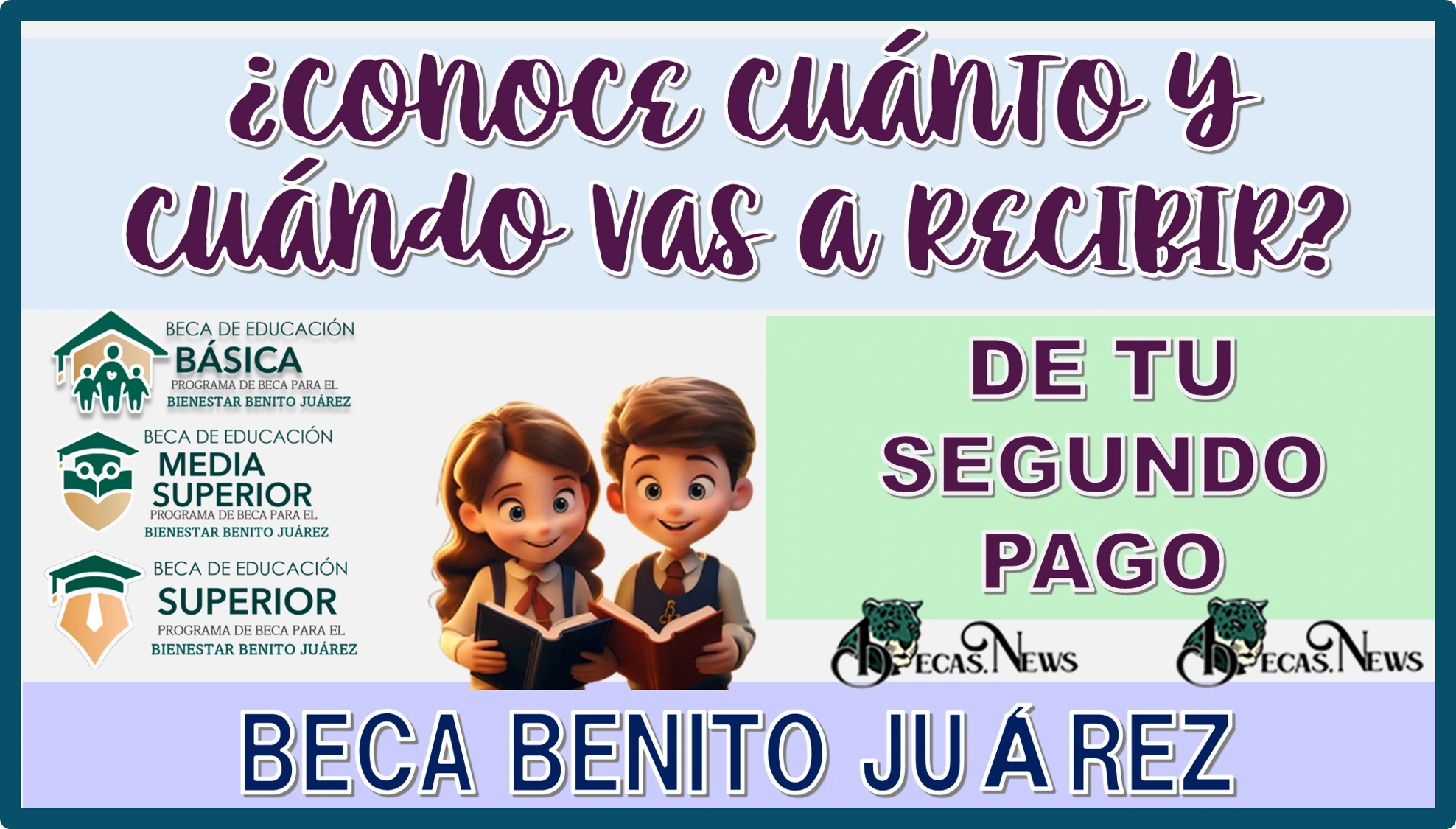 ¿CONOCE CUÁNTO Y CUÁNDO VAS A RECIBIR?

BECA DE EDUCACIÓN
BÁSICA
PROGRAMA DE BECA PARA EL
BIENESTAR BENITO JUÁREZ

BECA DE EDUCACIÓN
MEDIA SUPERIOR
PROGRAMA DE BECA PARA EL
BIENESTAR BENITO JUÁREZ

BECA DE EDUCACIÓN
SUPERIOR
PROGRAMA DE BECA PARA EL
BIENESTAR BENITO JUÁREZ

DE TU SEGUNDO PAGO

BECAS.NEWS

BECAS.NEWS

BECA BENITO JUÁREZ